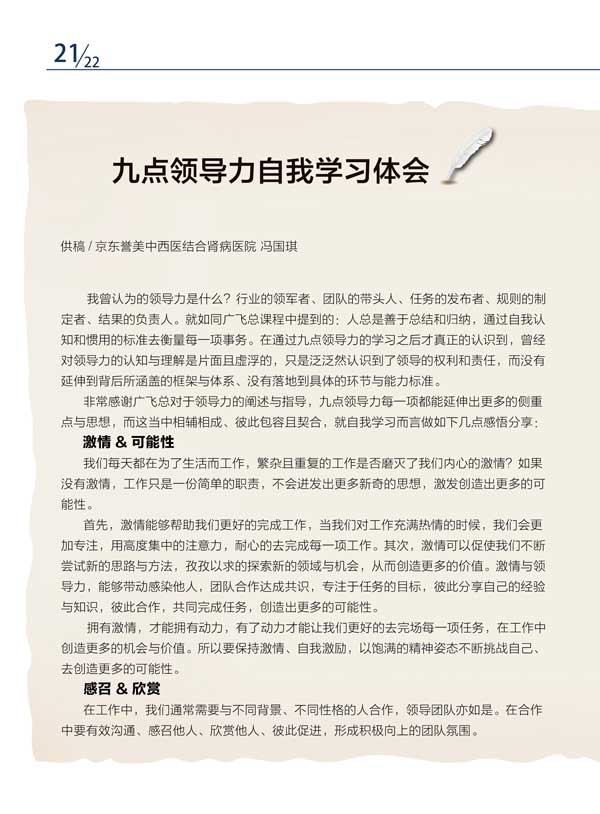 21/22

九点领导力自我学习体会

供稿 / 京东誉美中西医结合肾病医院 冯国琪

我曾认为的领导力是什么？行业的领军者、团队的带头人、任务的发布者、规则的制定者、结果的负责人。就如同广飞总课程中提到的：人总是善于总结和归纳，通过自我认知和惯用的标准去衡量每一项事务。在通过九点领导力的学习之后才真正的认识到，曾经对领导力的认知与理解是片面且虚浮的，只是泛泛然认识到了领导的权利和责任，而没有延伸到背后所涵盖的框架与体系、没有落地到具体的环节与能力标准。

非常感谢广飞总对于领导力的阐述与指导，九点领导力每一项都能延伸出更多的侧重点与思想，而这当中相辅相成、彼此包容且契合，就自我学习而言做如下几点感悟分享：

激情 & 可能性

我们每天都在为了生活而工作，繁杂且重复的工作是否磨灭了我们内心的激情？如果没有激情，工作只是一份简单的职责，不会迸发出更多新奇的思想，激发创造出更多的可能性。

首先，激情能够帮助我们更好的完成工作，当我们对工作充满热情的时候，我们会更加专注，用高度集中的注意力，耐心的去完成每一项工作。其次，激情可以促使我们不断尝试新的思路与方法，孜孜以求的探索新的领域与机会，从而创造更多的价值。激情与领导力，能够带动感染他人，团队合作达成共识，专注于任务的目标，彼此分享自己的经验与知识，彼此合作，共同完成任务，创造出更多的可能性。

拥有激情，才能拥有动力，有了动力才能让我们更好的去完场每一项任务，在工作中创造更多的机会与价值。所以要保持激情、自我激励，以饱满的精神姿态不断挑战自己、去创造更多的可能性。

感召 & 欣赏

在工作中，我们通常需要与不同背景、不同性格的人合作，领导团队亦如是。在合作中要有效沟通、感召他人、欣赏他人、彼此促进，形成积极向上的团队氛围。